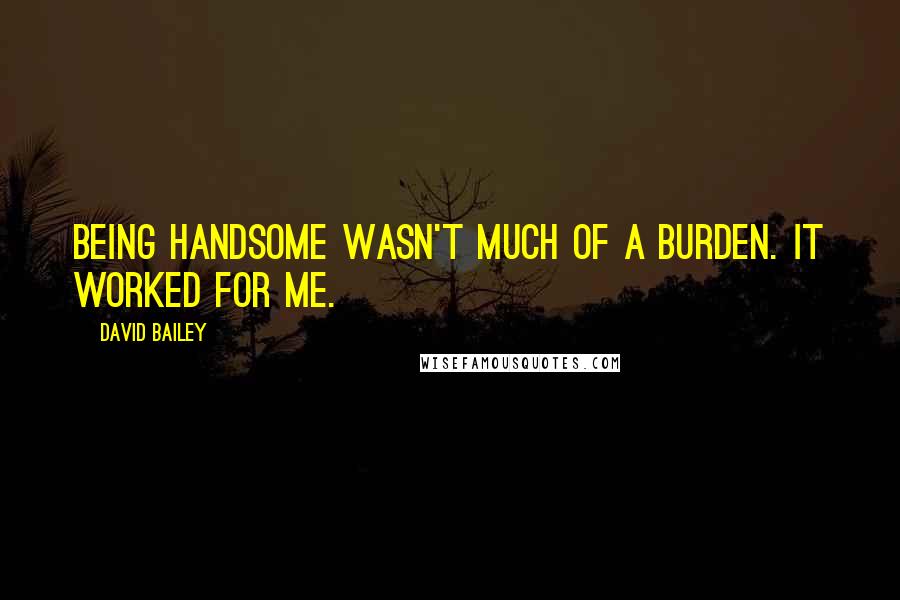 BEING HANDSOME WASN'T MUCH OF A BURDEN. IT WORKED FOR ME.

DAVID BAILEY

WISEFAMOUSQUOTES.COM